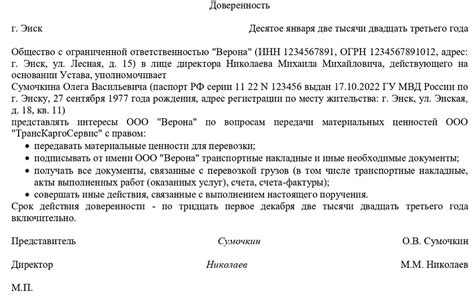 Доверенность

г. Энск

Десятое января две тысячи двадцать третьего года

Общество с ограниченной ответственностью "Верона" (ИНН 1234567891, ОГРН 1234567891012, адрес: г. Энск, ул. Лесная, д. 15) в лице директора Николаева Михаила Михайловича, действующего на основании Устава, уполномочивает

Сумочкина Олега Васильевича (паспорт РФ серии 11 22 N 123456 выдан 17.10.2022 ГУ МВД России по г. Энску, 27 сентября 1977 года рождения, адрес регистрации по месту жительства: г. Энск, ул. Энская, д. 18, кв. 11)

представлять интересы ООО "Верона" по вопросам передачи материальных ценностей ООО "ТрансКаргоСервис" с правом:

• передавать материальные ценности для перевозки;
• подписывать от имени ООО "Верона" транспортные накладные и иные необходимые документы;
• получать все документы, связанные с перевозкой грузов (в том числе транспортные накладные, акты выполненных работ (оказанных услуг), счета, счета-фактуры);
• совершать иные действия, связанные с выполнением настоящего поручения.

Срок действия доверенности - по тридцать первое декабря две тысячи двадцать третьего года включительно.

Представитель Сумочкин О.В. Сумочкин

Директор Николаев М.М. Николаев

М.П.